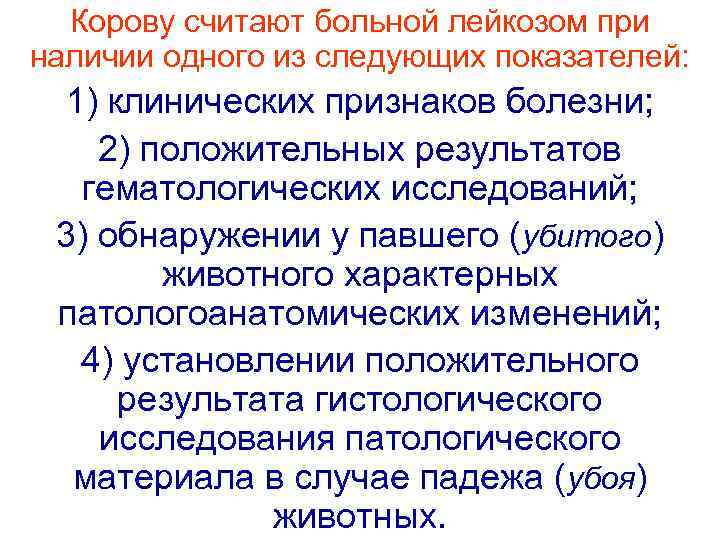 Корову считают больной лейкозом при наличии одного из следующих показателей:

1) клинических признаков болезни;

2) положительных результатов гематологических исследований;

3) обнаружении у павшего (убитого) животного характерных патологоанатомических изменений;

4) установлении положительного результата гистологического исследования патологического материала в случае падежа (убоя) животных.